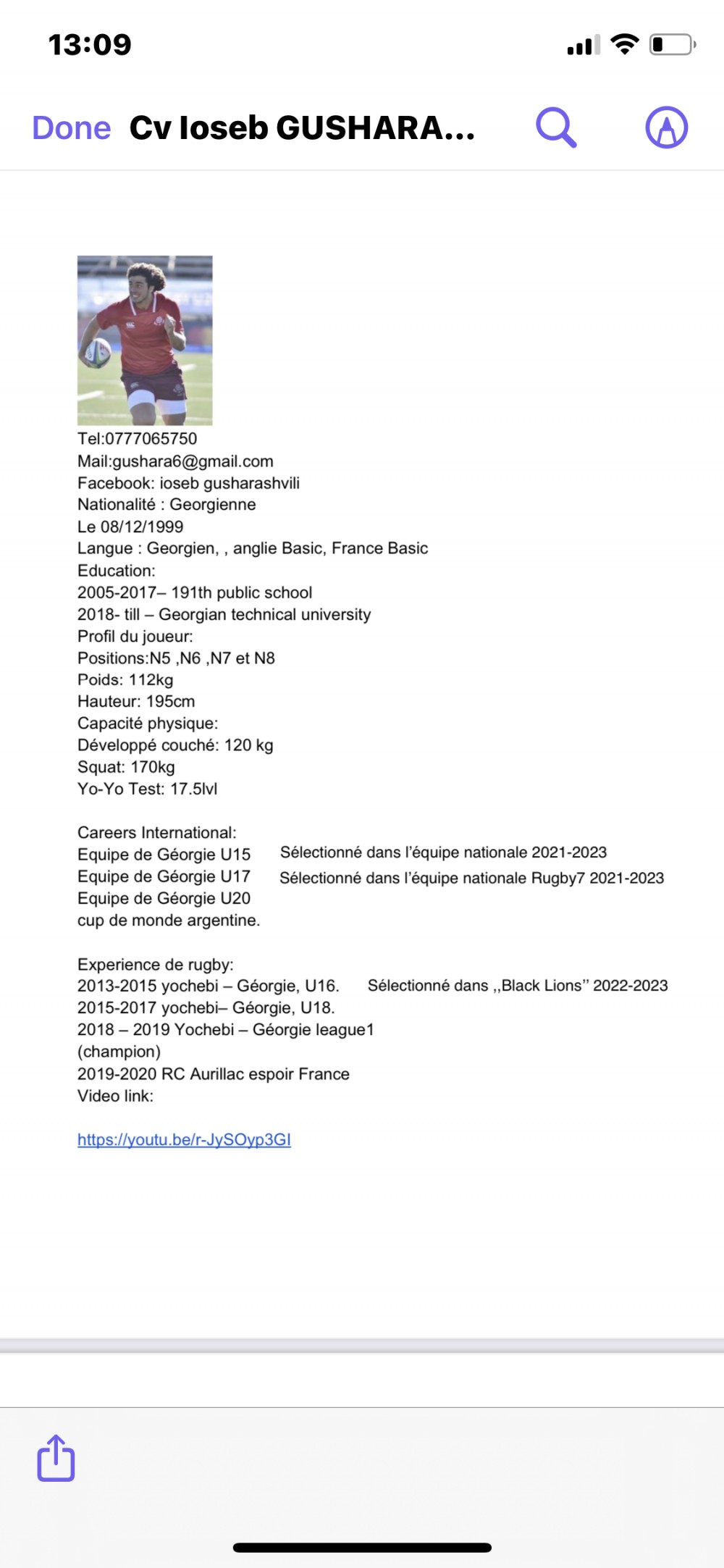 13:09

Done Cv Ioseb GUSHARA...

Tel:0777065750
Mail:gushara6@gmail.com
Facebook: ioseb gusharashvili
Nationalité : Georgienne
Le 08/12/1999
Langue : Georgien, , anglie Basic, France Basic
Education:
2005-2017– 191th public school
2018- till – Georgian technical university
Profil du joueur:
Positions:N5 ,N6 ,N7 et N8
Poids: 112kg
Hauteur: 195cm
Capacité physique:
Développé couché: 120 kg
Squat: 170kg
Yo-Yo Test: 17.5lvl

Careers International:
Equipe de Géorgie U15
Equipe de Géorgie U17
Equipe de Géorgie U20
cup de monde argentine.

Sélectionné dans l'équipe nationale 2021-2023
Sélectionné dans l'équipe nationale Rugby7 2021-2023

Experience de rugby:
2013-2015 yochebi – Géorgie, U16.
2015-2017 yochebi– Géorgie, U18.
2018 – 2019 Yochebi – Géorgie league1 (champion)
2019-2020 RC Aurillac espoir France
Video link:

Sélectionné dans ,,Black Lions'' 2022-2023

https://youtu.be/r-JySOyp3GI